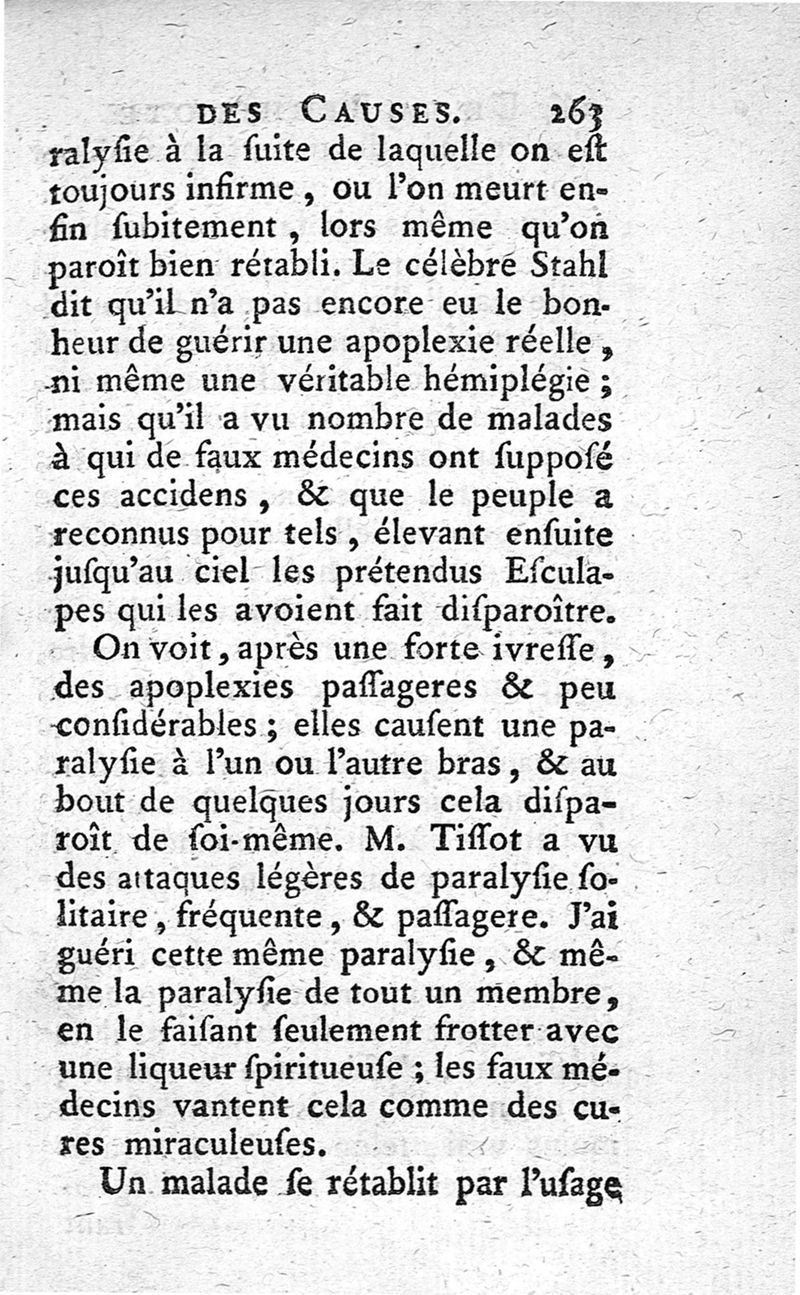 DES CAUSES. 263

ralyſie à la ſuite de laquelle on eſt toujours infirme, ou l'on meurt enfin ſubitement, lors même qu'on paroît bien rétabli. Le célèbre Stahl dit qu'il n'a pas encore eu le bonheur de guérir une apoplexie réelle, ni même une véritable hémiplégie; mais qu'il a vu nombre de malades à qui de faux médecins ont ſuppoſé ces accidens, & que le peuple a reconnus pour tels, élevant enſuite juſqu'au ciel les prétendus Eſculapes qui les avoient fait diſparoître.

On voit, après une forte ivreſſe, des apoplexies paſſageres & peu conſidérables; elles cauſent une paralyſie à l'un ou l'autre bras, & au bout de quelques jours cela diſparoît de ſoi-même. M. Tiſſot a vu des attaques légères de paralyſie ſolitaire, fréquente, & paſſagere. J'ai guéri cette même paralyſie, & même la paralyſie de tout un membre, en le faiſant ſeulement frotter avec une liqueur ſpiritueuſe; les faux médecins vantent cela comme des cures miraculeuſes.

Un malade ſe rétablit par l'uſage